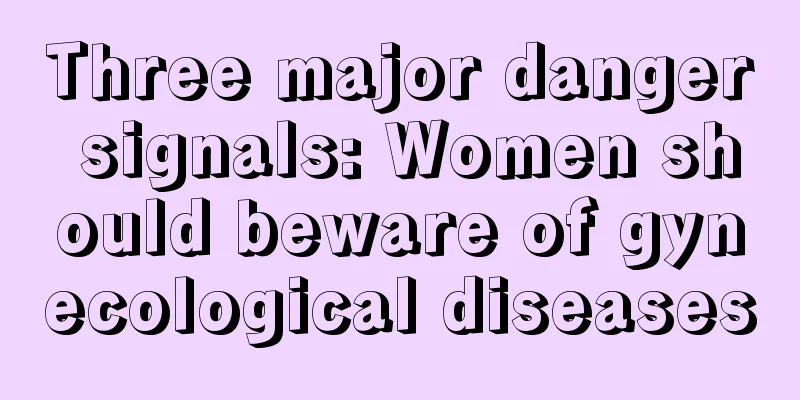 Three major danger signals: Women should beware of gynecological diseases